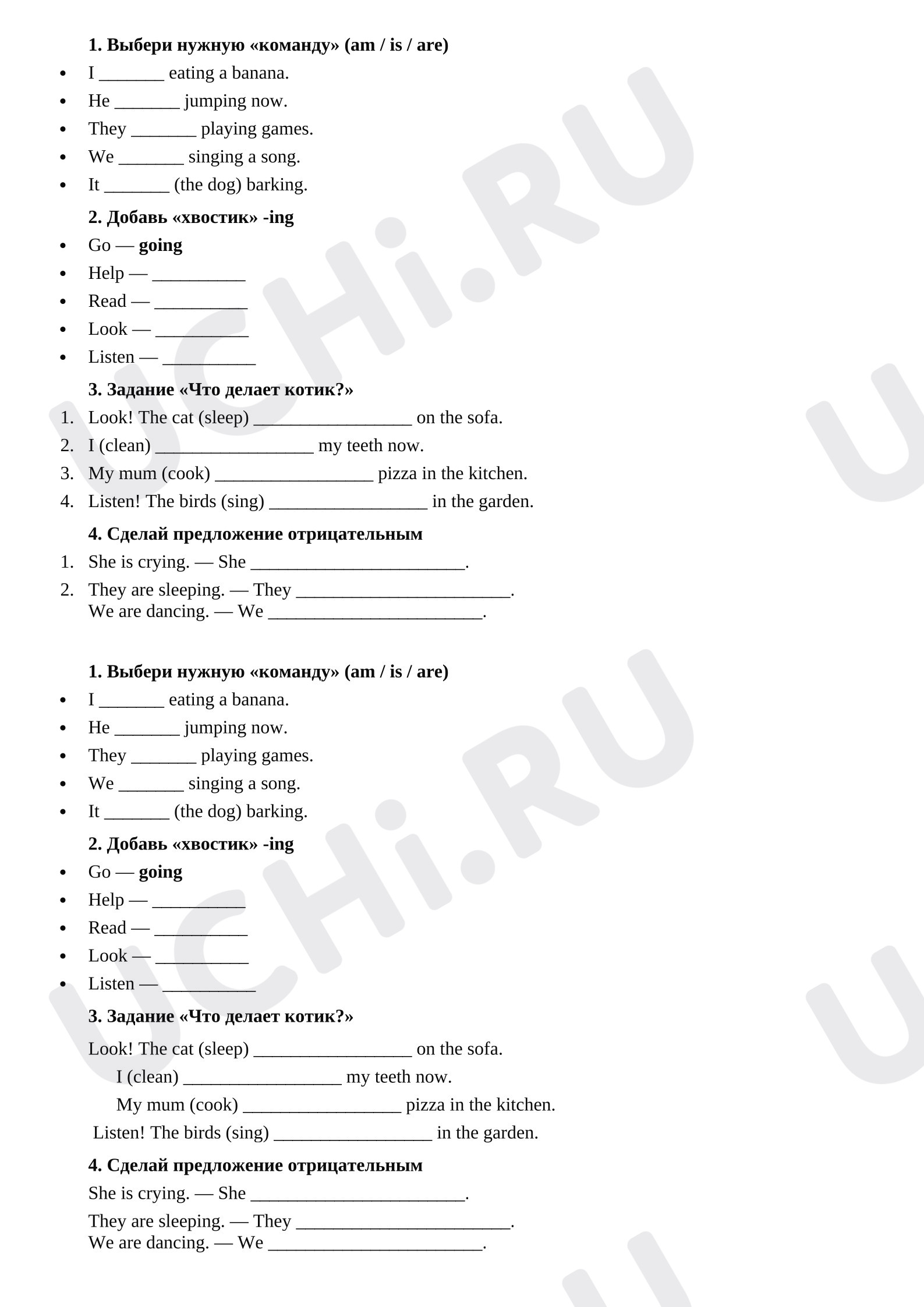 1. Выбери нужную «команду» (am / is / are)

• I ____ eating a banana.
• He ____ jumping now.
• They ____ playing games.
• We ____ singing a song.
• It ____ (the dog) barking.

2. Добавь «хвостик» -ing

• Go — going
• Help — ____
• Read — ____
• Look — ____
• Listen — ____

3. Задание «Что делает котик?»

1. Look! The cat (sleep) ____ on the sofa.
2. I (clean) ____ my teeth now.
3. My mum (cook) ____ pizza in the kitchen.
4. Listen! The birds (sing) ____ in the garden.

4. Сделай предложение отрицательным

1. She is crying. — She ____.
2. They are sleeping. — They ____.
We are dancing. — We ____.

1. Выбери нужную «команду» (am / is / are)

• I ____ eating a banana.
• He ____ jumping now.
• They ____ playing games.
• We ____ singing a song.
• It ____ (the dog) barking.

2. Добавь «хвостик» -ing

• Go — going
• Help — ____
• Read — ____
• Look — ____
• Listen — ____

3. Задание «Что делает котик?»

Look! The cat (sleep) ____ on the sofa.
I (clean) ____ my teeth now.
My mum (cook) ____ pizza in the kitchen.
Listen! The birds (sing) ____ in the garden.

4. Сделай предложение отрицательным

She is crying. — She ____.
They are sleeping. — They ____.
We are dancing. — We ____.

UCHi.RU